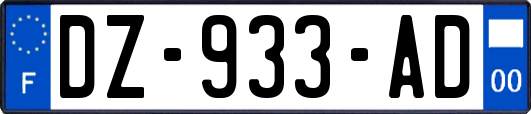 F
DZ-933-AD
00